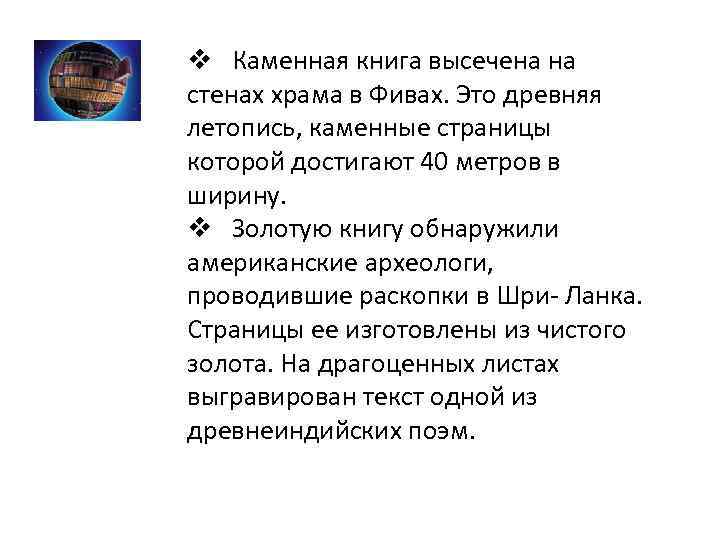 ❖ Каменная книга высечена на стенах храма в Фивах. Это древняя летопись, каменные страницы которой достигают 40 метров в ширину.

❖ Золотую книгу обнаружили американские археологи, проводившие раскопки в Шри- Ланка. Страницы ее изготовлены из чистого золота. На драгоценных листах выгравирован текст одной из древнеиндийских поэм.